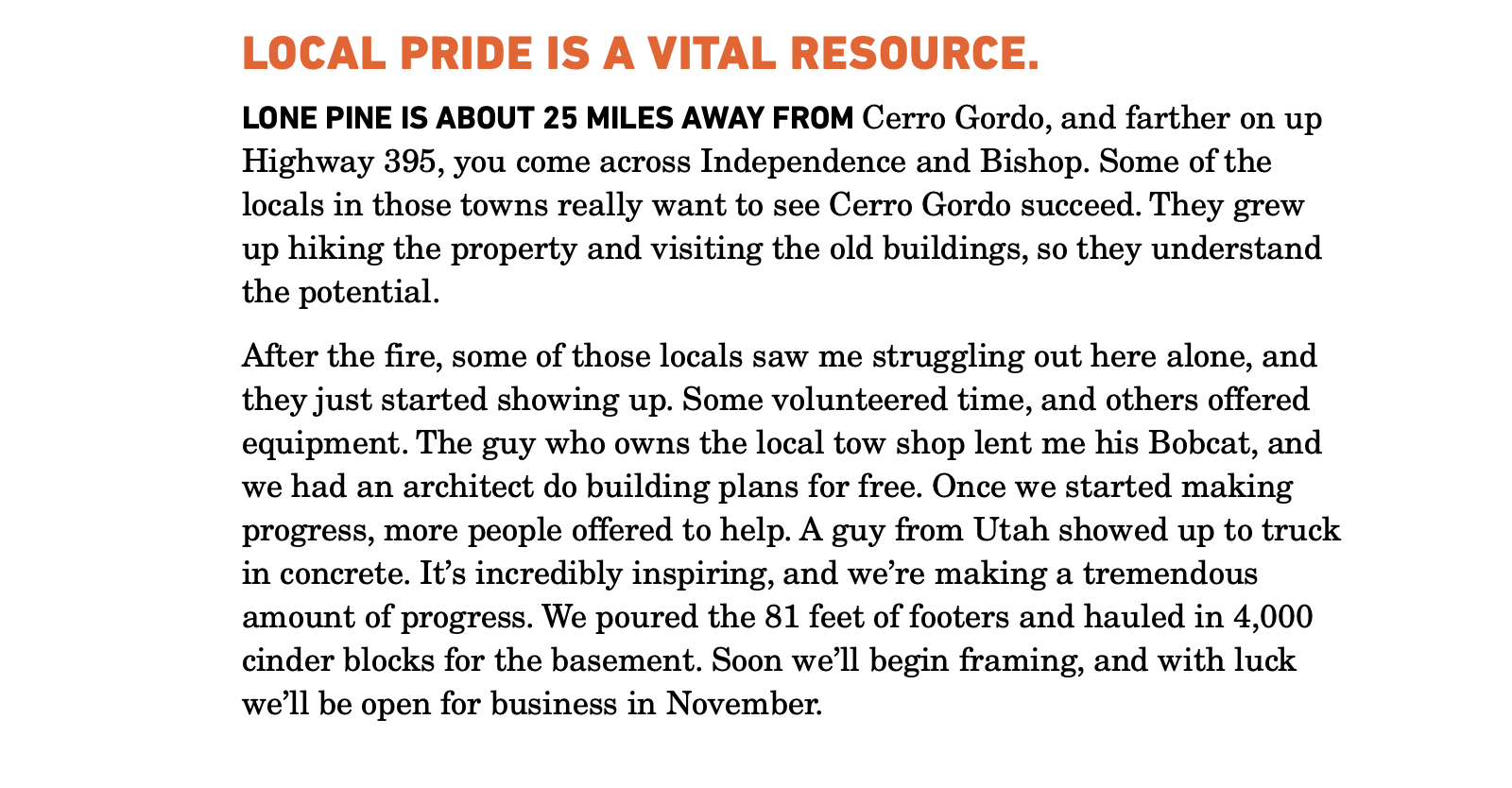 LOCAL PRIDE IS A VITAL RESOURCE.

LONE PINE IS ABOUT 25 MILES AWAY FROM Cerro Gordo, and farther on up Highway 395, you come across Independence and Bishop. Some of the locals in those towns really want to see Cerro Gordo succeed. They grew up hiking the property and visiting the old buildings, so they understand the potential.

After the fire, some of those locals saw me struggling out here alone, and they just started showing up. Some volunteered time, and others offered equipment. The guy who owns the local tow shop lent me his Bobcat, and we had an architect do building plans for free. Once we started making progress, more people offered to help. A guy from Utah showed up to truck in concrete. It's incredibly inspiring, and we're making a tremendous amount of progress. We poured the 81 feet of footers and hauled in 4,000 cinder blocks for the basement. Soon we'll begin framing, and with luck we'll be open for business in November.